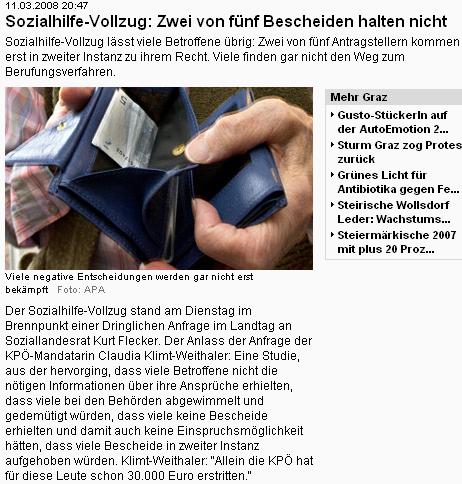 11.03.2008 20:47

Sozialhilfe-Vollzug: Zwei von fünf Bescheiden halten nicht

Sozialhilfe-Vollzug lässt viele Betroffene übrig: Zwei von fünf Antragstellern kommen erst in zweiter Instanz zu ihrem Recht. Viele finden gar nicht den Weg zum Berufungsverfahren.

Viele negative Entscheidungen werden gar nicht erst bekämpft Foto: APA

Der Sozialhilfe-Vollzug stand am Dienstag im Brennpunkt einer Dringlichen Anfrage im Landtag an Soziallandesrat Kurt Flecker. Der Anlass der Anfrage der KPÖ-Mandatarin Claudia Klimt-Weithaler: Eine Studie, aus der hervorging, dass viele Betroffene nicht die nötigen Informationen über ihre Ansprüche erhielten, dass viele bei den Behörden abgewimmelt und gedemütigt würden, dass viele keine Bescheide erhielten und damit auch keine Einspruchsmöglichkeit hätten, dass viele Bescheide in zweiter Instanz aufgehoben würden. Klimt-Weithaler: "Allein die KPÖ hat für diese Leute schon 30.000 Euro erstritten."

Mehr Graz
Gusto-Stückerln auf der AutoEmotion 2...
Sturm Graz zog Protes zurück
Grünes Licht für Antibiotika gegen Fe...
Steirische Wollsdorf Leder: Wachstums...
Steiermärkische 2007 mit plus 20 Proz...